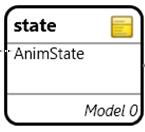 state

AnimState

Model 0